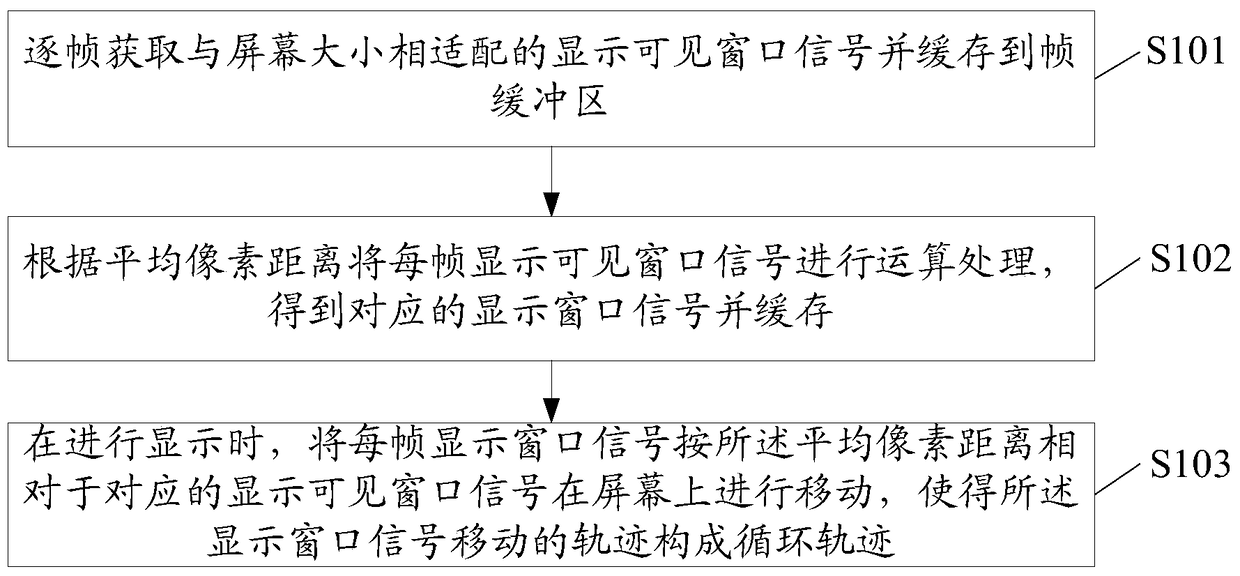 逐帧获取与屏幕大小相适配的显示可见窗口信号并缓存到帧缓冲区

S101

根据平均像素距离将每帧显示可见窗口信号进行运算处理，得到对应的显示窗口信号并缓存

S102

在进行显示时，将每帧显示窗口信号按所述平均像素距离相对于对应的显示可见窗口信号在屏幕上进行移动，使得所述显示窗口信号移动的轨迹构成循环轨迹

S103